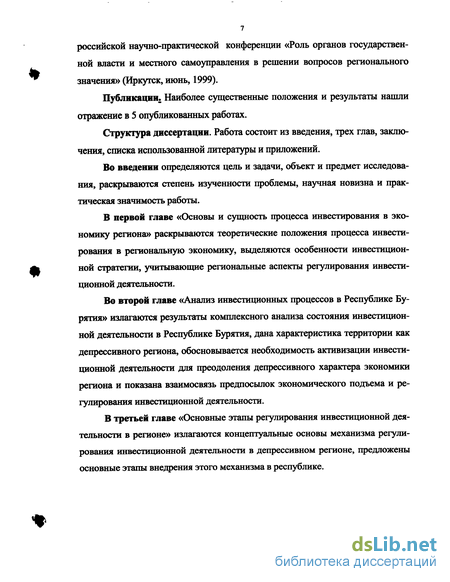 7

российской научно-практической конференции «Роль органов государственной власти и местного самоуправления в решении вопросов регионального значения» (Иркутск, июнь, 1999).

Публикации. Наиболее существенные положения и результаты нашли отражение в 5 опубликованных работах.

Структура диссертации. Работа состоит из введения, трех глав, заключения, списка использованной литературы и приложений.

Во введении определяются цель и задачи, объект и предмет исследования, раскрываются степень изученности проблемы, научная новизна и практическая значимость работы.

В первой главе «Основы и сущность процесса инвестирования в экономику региона» раскрываются теоретические положения процесса инвестирования в региональную экономику, выделяются особенности инвестиционной стратегии, учитывающие региональные аспекты регулирования инвестиционной деятельности.

Во второй главе «Анализ инвестиционных процессов в Республике Бурятия» излагаются результаты комплексного анализа состояния инвестиционной деятельности в Республике Бурятия, дана характеристика территории как депрессивного региона, обосновывается необходимость активизации инвестиционной деятельности для преодоления депрессивного характера экономики региона и показана взаимосвязь предпосылок экономического подъема и регулирования инвестиционной деятельности.

В третьей главе «Основные этапы регулирования инвестиционной деятельности в регионе» излагаются концептуальные основы механизма регулирования инвестиционной деятельности в депрессивном регионе, предложены основные этапы внедрения этого механизма в республике.

dsLib.net
библиотека диссертаций